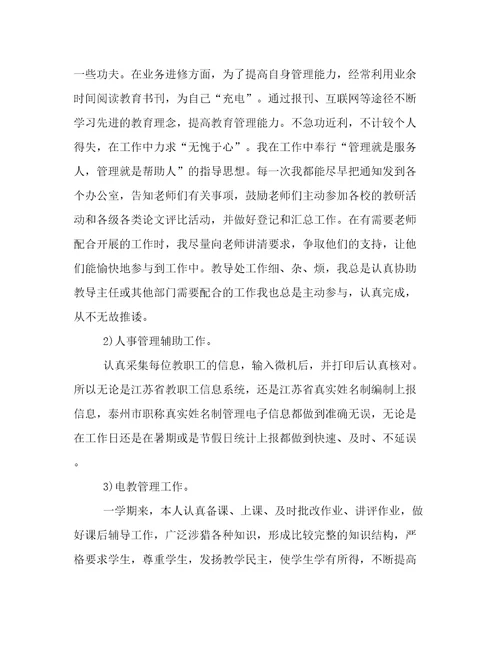 一些功夫。在业务进修方面，为了提高自身管理能力，经常利用业余时间阅读教育书刊，为自己“充电”。通过报刊、互联网等途径不断学习先进的教育理念，提高教育管理能力。不急功近利，不计较个人得失，在工作中力求“无愧于心”。我在工作中奉行“管理就是服务人，管理就是帮助人”的指导思想。每一次我都能尽早把通知发到各个办公室，告知老师们有关事项，鼓励老师们主动参加各校的教研活动和各级各类论文评比活动，并做好登记和汇总工作。在有需要老师配合开展的工作时，我尽量向老师讲清要求，争取他们的支持，让他们能愉快地参与到工作中。教导处工作细、杂、烦，我总是认真协助教导主任或其他部门需要配合的工作我也总是主动参与，认真完成，从不无故推诿。

2)人事管理辅助工作。

认真采集每位教职工的信息，输入微机后，并打印后认真核对。所以无论是江苏省教职工信息系统，还是江苏省真实姓名制编制上报信息，泰州市职称真实姓名制管理电子信息都做到准确无误，无论是在工作日还是在暑期或是节假日统计上报都做到快速、及时、不延误。

3)电教管理工作。

一学期来，本人认真备课、上课、及时批改作业、讲评作业，做好课后辅导工作，广泛涉猎各种知识，形成比较完整的知识结构，严格要求学生，尊重学生，发扬教学民主，使学生学有所得，不断提高